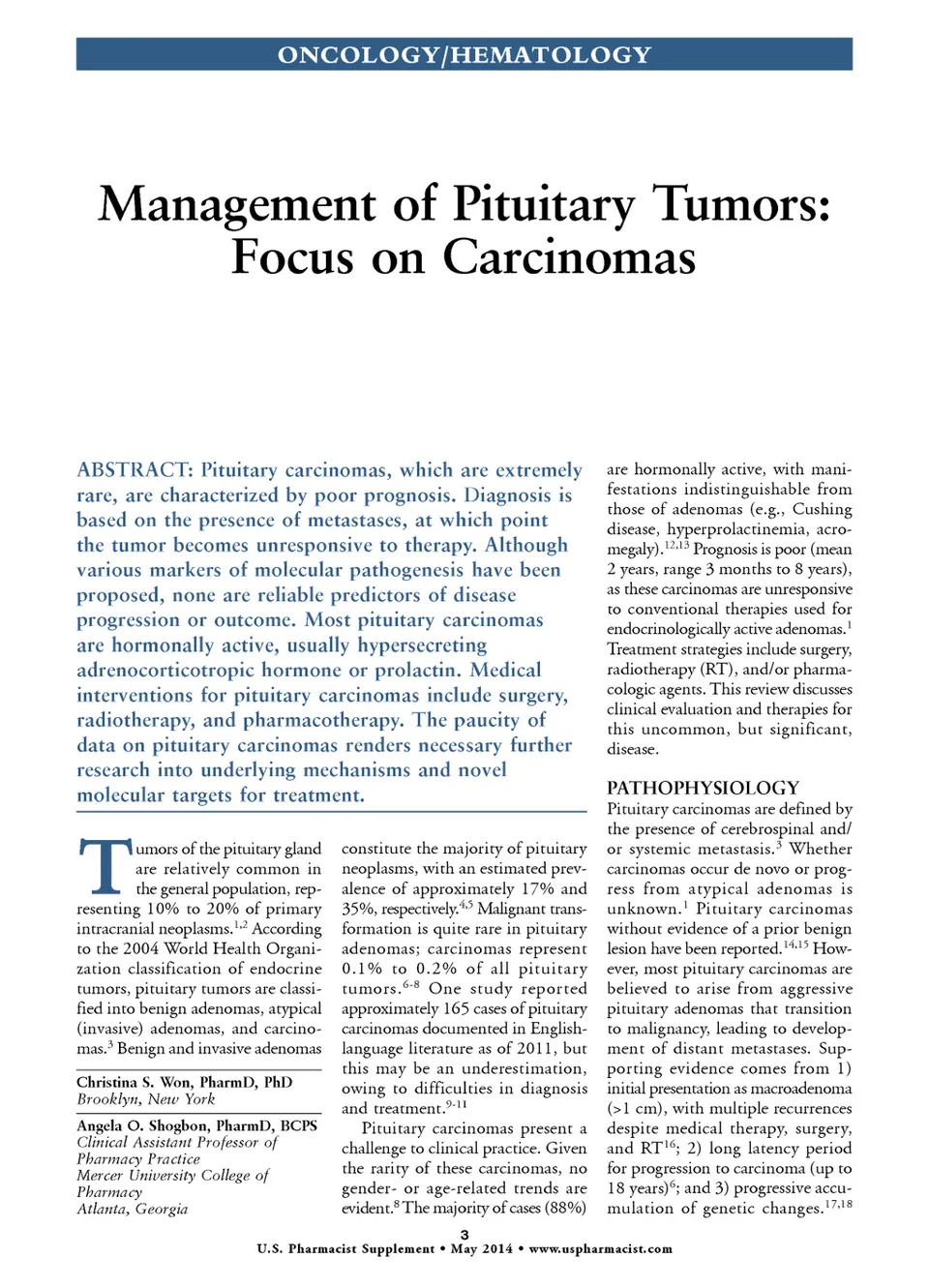 ONCOLOGY/HEMATOLOGY

Management of Pituitary Tumors: Focus on Carcinomas

ABSTRACT: Pituitary carcinomas, which are extremely rare, are characterized by poor prognosis. Diagnosis is based on the presence of metastases, at which point the tumor becomes unresponsive to therapy. Although various markers of molecular pathogenesis have been proposed, none are reliable predictors of disease progression or outcome. Most pituitary carcinomas are hormonally active, usually hypersecreting adrenocorticotropic hormone or prolactin. Medical interventions for pituitary carcinomas include surgery, radiotherapy, and pharmacotherapy. The paucity of data on pituitary carcinomas renders necessary further research into underlying mechanisms and novel molecular targets for treatment.

Tumors of the pituitary gland are relatively common in the general population, representing 10% to 20% of primary intracranial neoplasms.$^{1,2}$ According to the 2004 World Health Organization classification of endocrine tumors, pituitary tumors are classified into benign adenomas, atypical (invasive) adenomas, and carcinomas.$^{3}$ Benign and invasive adenomas

Christina S. Won, PharmD, PhD
Brooklyn, New York

Angela O. Shogbon, PharmD, BCPS
Clinical Assistant Professor of Pharmacy Practice
Mercer University College of Pharmacy
Atlanta, Georgia

constitute the majority of pituitary neoplasms, with an estimated prevalence of approximately 17% and 35%, respectively.$^{4,5}$ Malignant transformation is quite rare in pituitary adenomas; carcinomas represent 0.1% to 0.2% of all pituitary tumors.$^{6-8}$ One study reported approximately 165 cases of pituitary carcinomas documented in English-language literature as of 2011, but this may be an underestimation, owing to difficulties in diagnosis and treatment.$^{9-11}$

Pituitary carcinomas present a challenge to clinical practice. Given the rarity of these carcinomas, no gender- or age-related trends are evident.$^{8}$ The majority of cases (88%) are hormonally active, with manifestations indistinguishable from those of adenomas (e.g., Cushing disease, hyperprolactinemia, acromegaly).$^{12,13}$ Prognosis is poor (mean 2 years, range 3 months to 8 years), as these carcinomas are unresponsive to conventional therapies used for endocrinologically active adenomas.$^{1}$ Treatment strategies include surgery, radiotherapy (RT), and/or pharmacologic agents. This review discusses clinical evaluation and therapies for this uncommon, but significant, disease.

PATHOPHYSIOLOGY
Pituitary carcinomas are defined by the presence of cerebrospinal and/or systemic metastasis.$^{3}$ Whether carcinomas occur de novo or progress from atypical adenomas is unknown.$^{1}$ Pituitary carcinomas without evidence of a prior benign lesion have been reported.$^{14,15}$ However, most pituitary carcinomas are believed to arise from aggressive pituitary adenomas that transition to malignancy, leading to development of distant metastases. Supporting evidence comes from 1) initial presentation as macroadenoma (>1 cm), with multiple recurrences despite medical therapy, surgery, and RT$^{16}$; 2) long latency period for progression to carcinoma (up to 18 years)$^{6}$; and 3) progressive accumulation of genetic changes.$^{17,18}$

3
U.S. Pharmacist Supplement • May 2014 • www.uspharmacist.com